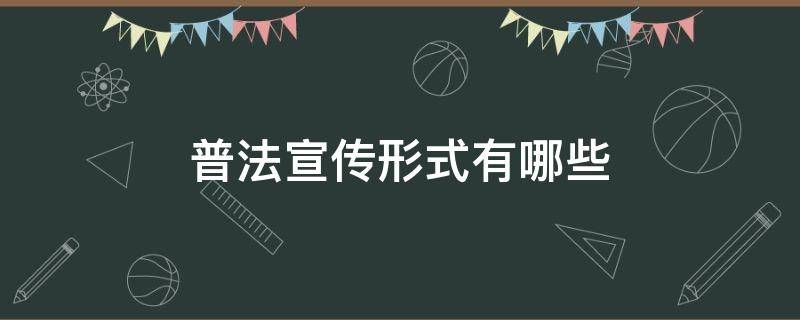 普法宣传形式有哪些